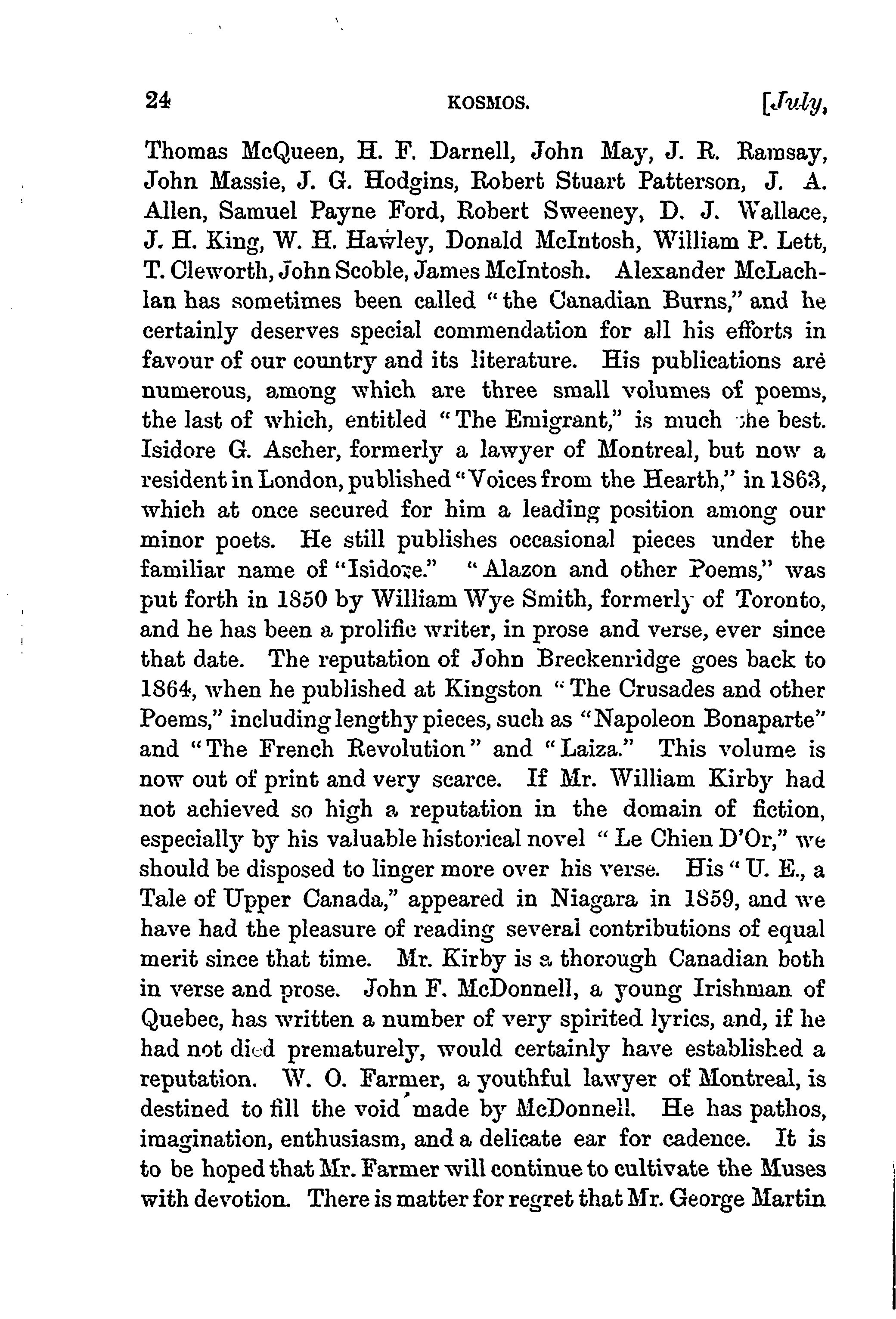 24 KOSMOS. [July,

Thomas McQueen, H. F. Darnell, John May, J. R. Ramsay, John Massie, J. G. Hodgins, Robert Stuart Patterson, J. A. Allen, Samuel Payne Ford, Robert Sweeney, D. J. Wallace, J. H. King, W. H. Hawley, Donald McIntosh, William P. Lett, T. Cleworth, John Scoble, James McIntosh. Alexander McLachlan has sometimes been called "the Canadian Burns," and he certainly deserves special commendation for all his efforts in favour of our country and its literature. His publications are numerous, among which are three small volumes of poems, the last of which, entitled "The Emigrant," is much the best. Isidore G. Ascher, formerly a lawyer of Montreal, but now a resident in London, published "Voices from the Hearth," in 1863, which at once secured for him a leading position among our minor poets. He still publishes occasional pieces under the familiar name of "Isidore." "Alazon and other Poems," was put forth in 1850 by William Wye Smith, formerly of Toronto, and he has been a prolific writer, in prose and verse, ever since that date. The reputation of John Breckenridge goes back to 1864, when he published at Kingston "The Crusades and other Poems," including lengthy pieces, such as "Napoleon Bonaparte" and "The French Revolution" and "Laiza." This volume is now out of print and very scarce. If Mr. William Kirby had not achieved so high a reputation in the domain of fiction, especially by his valuable historical novel "Le Chien D'Or," we should be disposed to linger more over his verse. His "U. E., a Tale of Upper Canada," appeared in Niagara in 1859, and we have had the pleasure of reading several contributions of equal merit since that time. Mr. Kirby is a thorough Canadian both in verse and prose. John F. McDonnell, a young Irishman of Quebec, has written a number of very spirited lyrics, and, if he had not died prematurely, would certainly have established a reputation. W. O. Farmer, a youthful lawyer of Montreal, is destined to fill the void made by McDonnell. He has pathos, imagination, enthusiasm, and a delicate ear for cadence. It is to be hoped that Mr. Farmer will continue to cultivate the Muses with devotion. There is matter for regret that Mr. George Martin